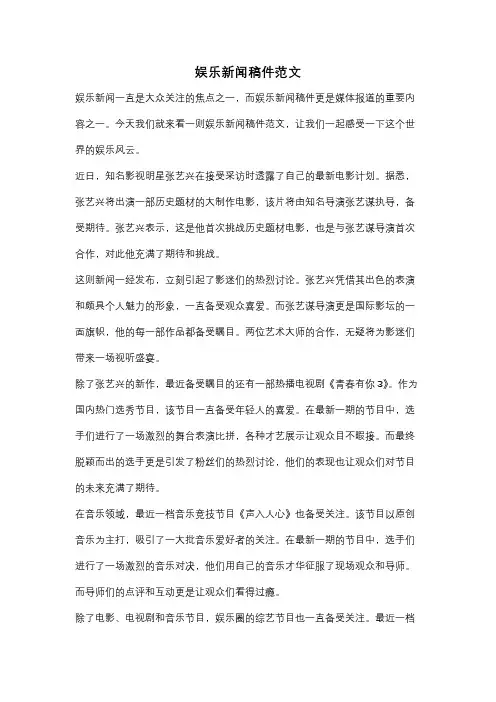 娱乐新闻稿件范文

娱乐新闻一直是大众关注的焦点之一，而娱乐新闻稿件更是媒体报道的重要内容之一。今天我们就来看一则娱乐新闻稿件范文，让我们一起感受一下这个世界的娱乐风云。

近日，知名影视明星张艺兴在接受采访时透露了自己的最新电影计划。据悉，张艺兴将出演一部历史题材的大制作电影，该片将由知名导演张艺谋执导，备受期待。张艺兴表示，这是他首次挑战历史题材电影，也是与张艺谋导演首次合作，对此他充满了期待和挑战。

这则新闻一经发布，立刻引起了影迷们的热烈讨论。张艺兴凭借其出色的表演和颇具个人魅力的形象，一直备受观众喜爱。而张艺谋导演更是国际影坛的一面旗帜，他的每一部作品都备受瞩目。两位艺术大师的合作，无疑将为影迷们带来一场视听盛宴。

除了张艺兴的新作，最近备受瞩目的还有一部热播电视剧《青春有你3》。作为国内热门选秀节目，该节目一直备受年轻人的喜爱。在最新一期的节目中，选手们进行了一场激烈的舞台表演比拼，各种才艺展示让观众目不暇接。而最终脱颖而出的选手更是引发了粉丝们的热烈讨论，他们的表现也让观众们对节目的未来充满了期待。

在音乐领域，最近一档音乐竞技节目《声入人心》也备受关注。该节目以原创音乐为主打，吸引了一大批音乐爱好者的关注。在最新一期的节目中，选手们进行了一场激烈的音乐对决，他们用自己的音乐才华征服了现场观众和导师。而导师们的点评和互动更是让观众们看得过瘾。

除了电影、电视剧和音乐节目，娱乐圈的综艺节目也一直备受关注。最近一档